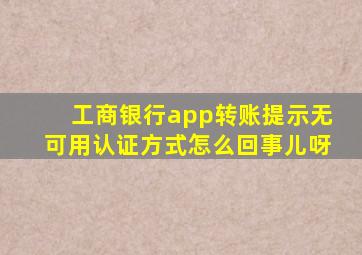 工商银行app转账提示无可用认证方式怎么回事儿呀